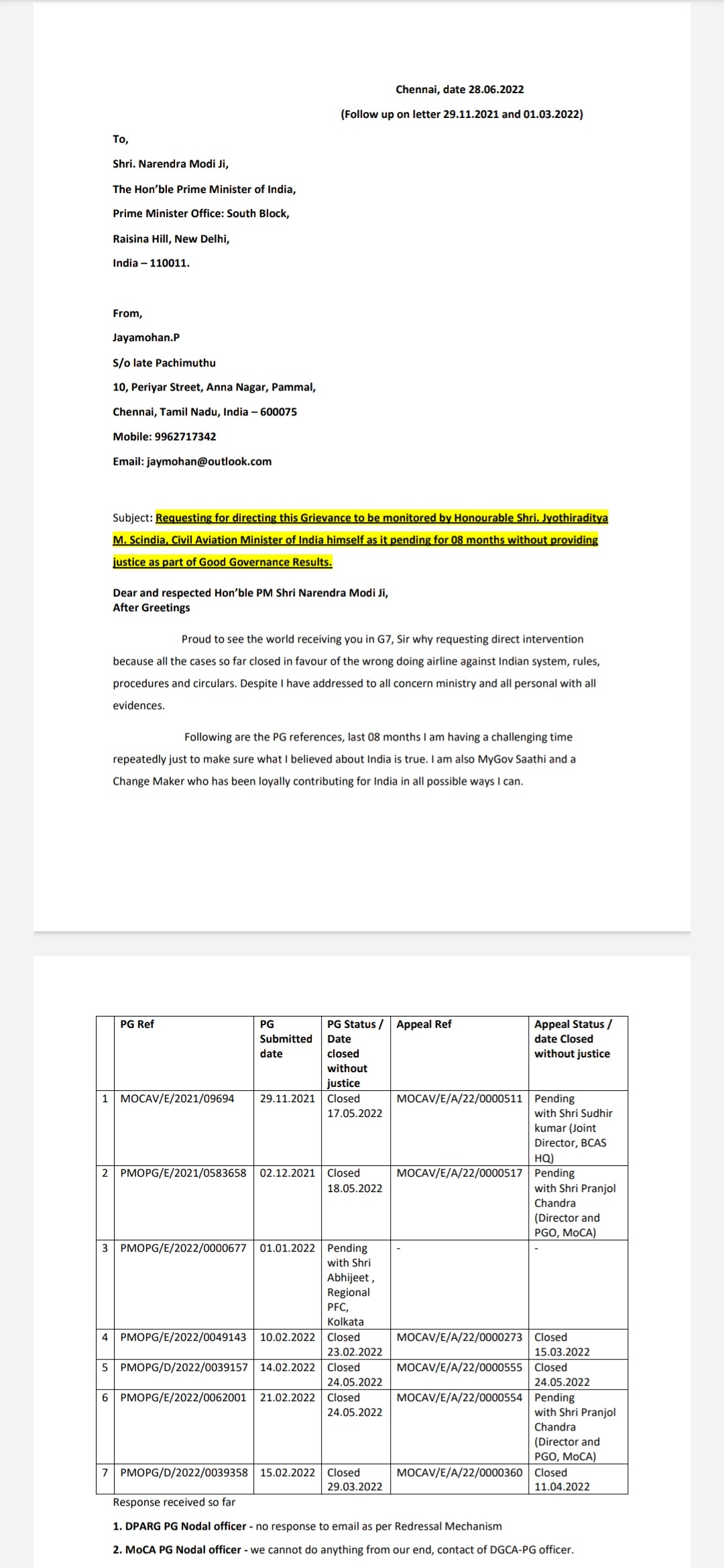 Chennai, date 28.06.2022

(Follow up on letter 29.11.2021 and 01.03.2022)

To,

Shri. Narendra Modi Ji,

The Hon'ble Prime Minister of India,

Prime Minister Office: South Block,

Raisina Hill, New Delhi,

India – 110011.

From,

Jayamohan.P

S/o late Pachimuthu

10, Periyar Street, Anna Nagar, Pammal,

Chennai, Tamil Nadu, India – 600075

Mobile: 9962717342

Email: jaymohan@outlook.com

Subject: Requesting for directing this Grievance to be monitored by Honourable Shri. Jyothiraditya M. Scindia, Civil Aviation Minister of India himself as it pending for 08 months without providing justice as part of Good Governance Results.

Dear and respected Hon'ble PM Shri Narendra Modi Ji,
After Greetings

Proud to see the world receiving you in G7, Sir why requesting direct intervention because all the cases so far closed in favour of the wrong doing airline against Indian system, rules, procedures and circulars. Despite I have addressed to all concern ministry and all personal with all evidences.

Following are the PG references, last 08 months I am having a challenging time repeatedly just to make sure what I believed about India is true. I am also MyGov Saathi and a Change Maker who has been loyally contributing for India in all possible ways I can.

| | PG Ref | PG Submitted date | PG Status / Date closed without justice | Appeal Ref | Appeal Status / date Closed without justice |
|---|---|---|---|---|---|
| 1 | MOCAV/E/2021/09694 | 29.11.2021 | Closed 17.05.2022 | MOCAV/E/A/22/0000511 | Pending with Shri Sudhir kumar (Joint Director, BCAS HQ) |
| 2 | PMOPG/E/2021/0583658 | 02.12.2021 | Closed 18.05.2022 | MOCAV/E/A/22/0000517 | Pending with Shri Pranjol Chandra (Director and PGO, MoCA) |
| 3 | PMOPG/E/2022/0000677 | 01.01.2022 | Pending with Shri Abhijeet , Regional PFC, Kolkata | - | - |
| 4 | PMOPG/E/2022/0049143 | 10.02.2022 | Closed 23.02.2022 | MOCAV/E/A/22/0000273 | Closed 15.03.2022 |
| 5 | PMOPG/D/2022/0039157 | 14.02.2022 | Closed 24.05.2022 | MOCAV/E/A/22/0000555 | Closed 24.05.2022 |
| 6 | PMOPG/E/2022/0062001 | 21.02.2022 | Closed 24.05.2022 | MOCAV/E/A/22/0000554 | Pending with Shri Pranjol Chandra (Director and PGO, MoCA) |
| 7 | PMOPG/D/2022/0039358 | 15.02.2022 | Closed 29.03.2022 | MOCAV/E/A/22/0000360 | Closed 11.04.2022 |

Response received so far

1. DPARG PG Nodal officer - no response to email as per Redressal Mechanism

2. MoCA PG Nodal officer - we cannot do anything from our end, contact of DGCA-PG officer.